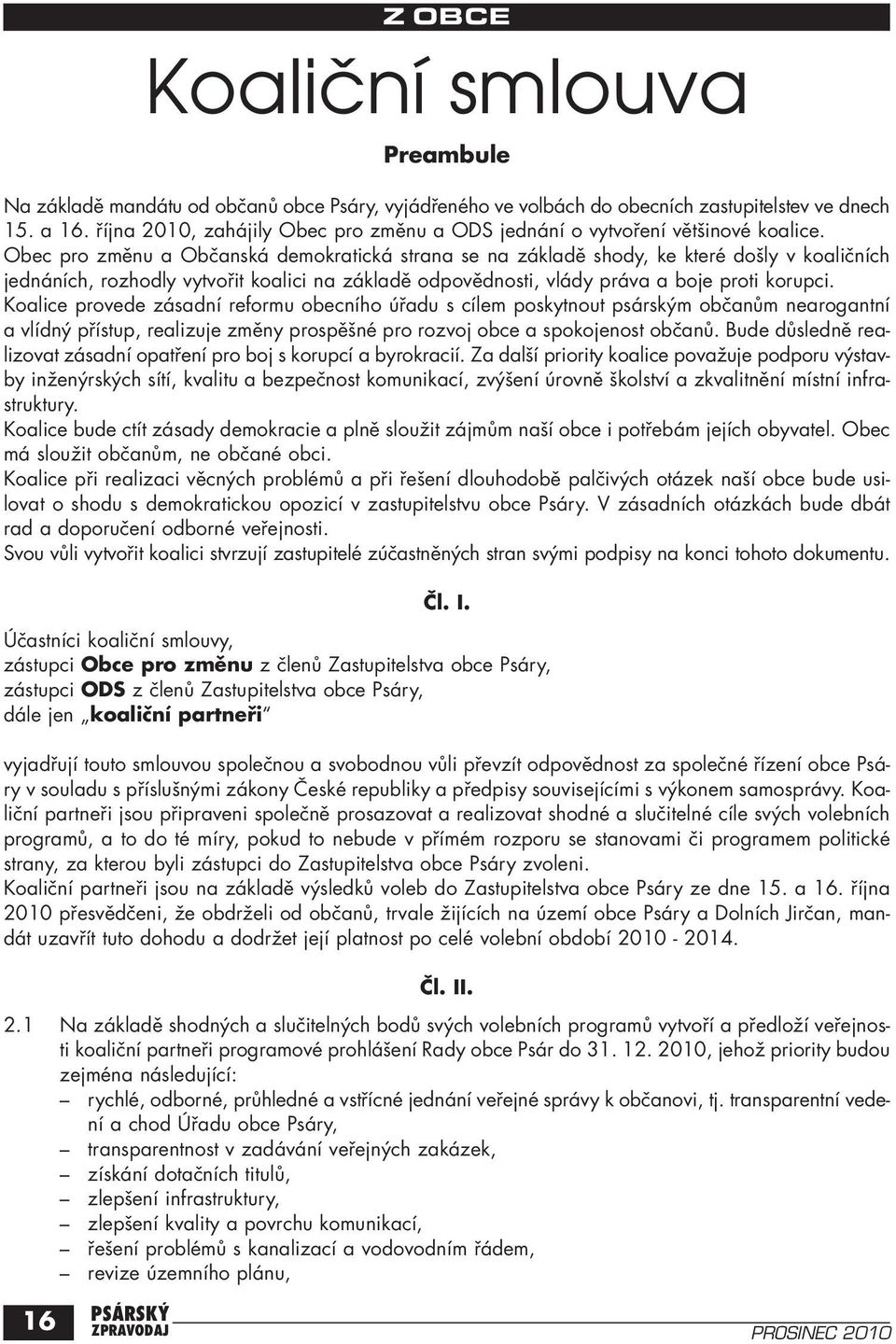 Z OBCE

Koaliční smlouva

Preambule

Na základě mandátu od občanů obce Psáry, vyjádřeného ve volbách do obecních zastupitelstev ve dnech 15. a 16. října 2010, zahájily Obec pro změnu a ODS jednání o vytvoření většinové koalice.
Obec pro změnu a Občanská demokratická strana se na základě shody, ke které došly v koaličních jednáních, rozhodly vytvořit koalici na základě odpovědnosti, vlády práva a boje proti korupci.
Koalice provede zásadní reformu obecního úřadu s cílem poskytnout psárským občanům nearogantní a vlídný přístup, realizuje změny prospěšné pro rozvoj obce a spokojenost občanů. Bude důsledně realizovat zásadní opatření pro boj s korupcí a byrokracií. Za další priority koalice považuje podporu výstavby inženýrských sítí, kvalitu a bezpečnost komunikací, zvýšení úrovně školství a zkvalitnění místní infrastruktury.
Koalice bude ctít zásady demokracie a plně sloužit zájmům naší obce i potřebám jejích obyvatel. Obec má sloužit občanům, ne občané obci.
Koalice při realizaci věcných problémů a při řešení dlouhodobě palčivých otázek naší obce bude usilovat o shodu s demokratickou opozicí v zastupitelstvu obce Psáry. V zásadních otázkách bude dbát rad a doporučení odborné veřejnosti.
Svou vůli vytvořit koalici stvrzují zastupitelé zúčastněných stran svými podpisy na konci tohoto dokumentu.

Čl. I.

Účastníci koaliční smlouvy,
zástupci Obce pro změnu z členů Zastupitelstva obce Psáry,
zástupci ODS z členů Zastupitelstva obce Psáry,
dále jen „koaliční partneři"

vyjadřují touto smlouvou společnou a svobodnou vůli převzít odpovědnost za společné řízení obce Psáry v souladu s příslušnými zákony České republiky a předpisy souvisejícími s výkonem samosprávy. Koaliční partneři jsou připraveni společně prosazovat a realizovat shodné a slučitelné cíle svých volebních programů, a to do té míry, pokud to nebude v přímém rozporu se stanovami či programem politické strany, za kterou byli zástupci do Zastupitelstva obce Psáry zvoleni.
Koaliční partneři jsou na základě výsledků voleb do Zastupitelstva obce Psáry ze dne 15. a 16. října 2010 přesvědčeni, že obdrželi od občanů, trvale žijících na území obce Psáry a Dolních Jirčan, mandát uzavřít tuto dohodu a dodržet její platnost po celé volební období 2010 - 2014.

Čl. II.

2.1 Na základě shodných a slučitelných bodů svých volebních programů vytvoří a předloží veřejnosti koaliční partneři programové prohlášení Rady obce Psár do 31. 12. 2010, jehož priority budou zejména následující:
– rychlé, odborné, průhledné a vstřícné jednání veřejné správy k občanovi, tj. transparentní vedení a chod Úřadu obce Psáry,
– transparentnost v zadávání veřejných zakázek,
– získání dotačních titulů,
– zlepšení infrastruktury,
– zlepšení kvality a povrchu komunikací,
– řešení problémů s kanalizací a vodovodním řádem,
– revize územního plánu,

16 PSÁRSKÝ ZPRAVODAJ PROSINEC 2010